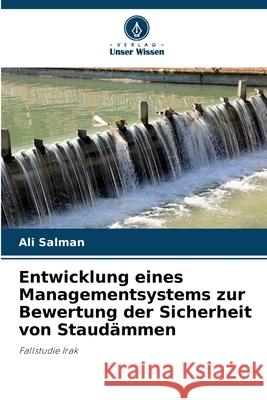 VERLAG
Unser Wissen

Ali Salman

Entwicklung eines Managementsystems zur Bewertung der Sicherheit von Staudämmen

Fallstudie Irak

Kraina Książek